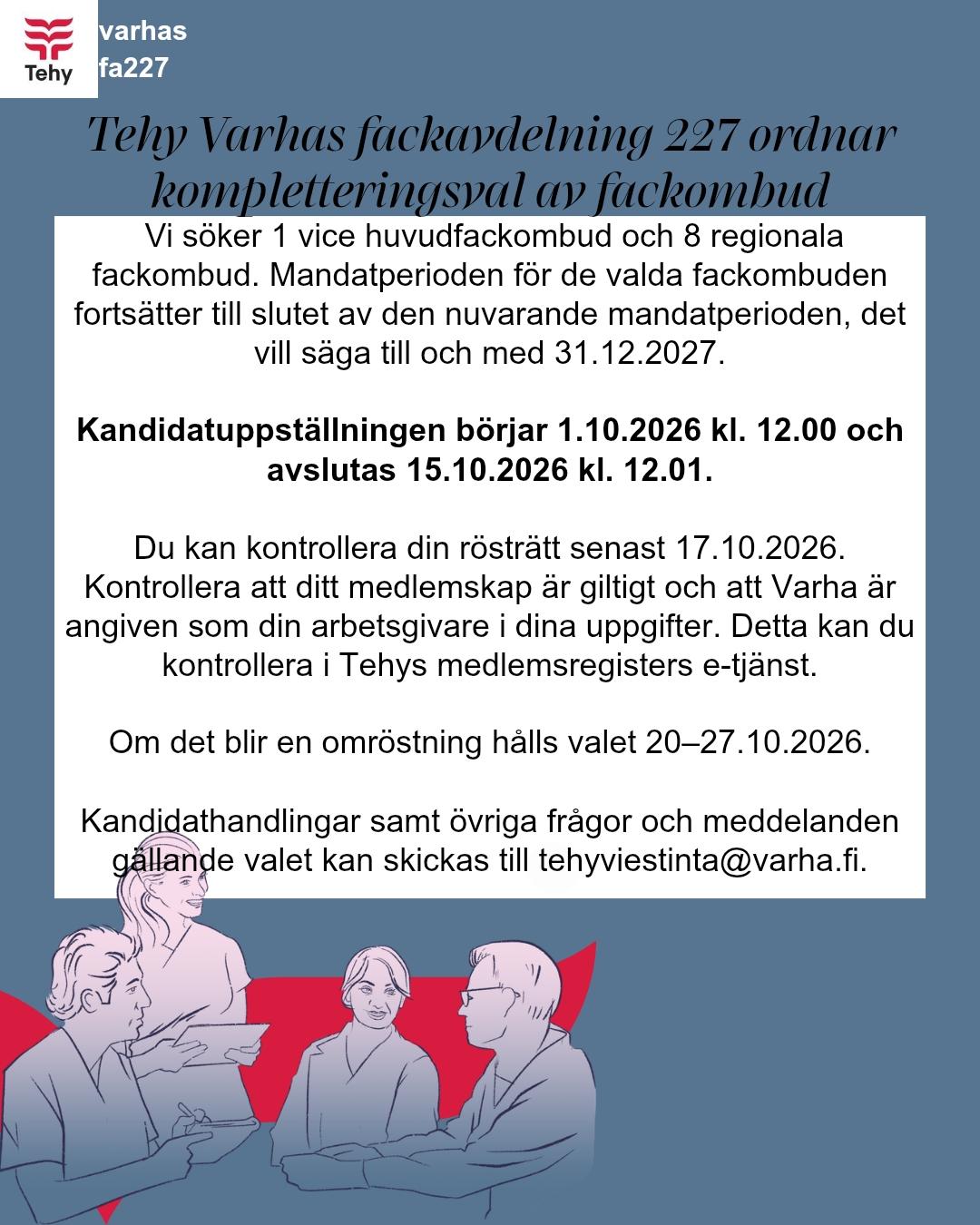 Tehy

varhas
fa227

Tehy Varhas fackavdelning 227 ordnar kompletteringsval av fackombud

Vi söker 1 vice huvudfackombud och 8 regionala fackombud. Mandatperioden för de valda fackombuden fortsätter till slutet av den nuvarande mandatperioden, det vill säga till och med 31.12.2027.

Kandidatuppställningen börjar 1.10.2026 kl. 12.00 och avslutas 15.10.2026 kl. 12.01.

Du kan kontrollera din rösträtt senast 17.10.2026. Kontrollera att ditt medlemskap är giltigt och att Varha är angiven som din arbetsgivare i dina uppgifter. Detta kan du kontrollera i Tehys medlemsregisters e-tjänst.

Om det blir en omröstning hålls valet 20–27.10.2026.

Kandidathandlingar samt övriga frågor och meddelanden gällande valet kan skickas till tehyviestinta@varha.fi.